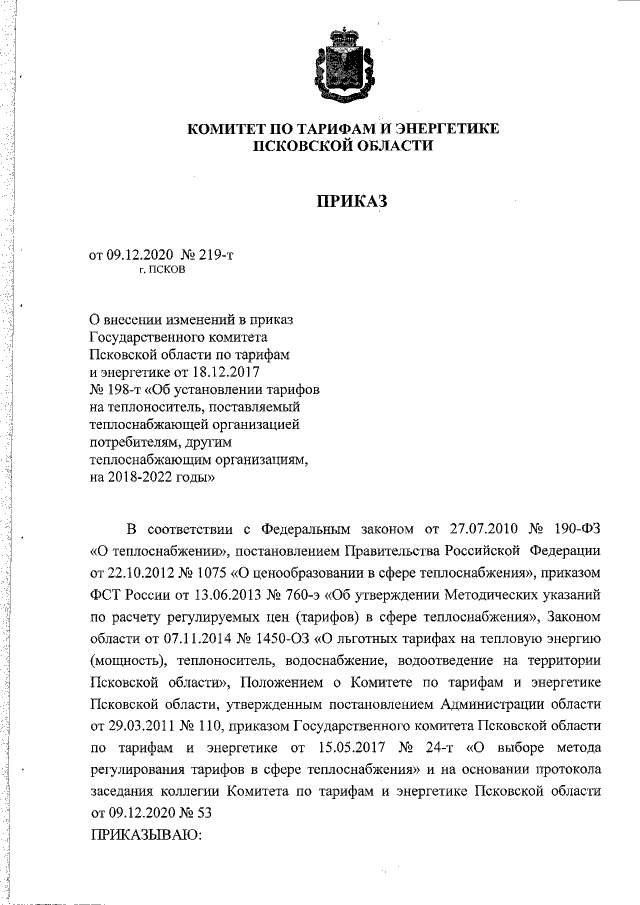 КОМИТЕТ ПО ТАРИФАМ И ЭНЕРГЕТИКЕ
ПСКОВСКОЙ ОБЛАСТИ

ПРИКАЗ

от 09.12.2020 № 219-т
г. ПСКОВ

О внесении изменений в приказ Государственного комитета Псковской области по тарифам и энергетике от 18.12.2017 № 198-т «Об установлении тарифов на теплоноситель, поставляемый теплоснабжающей организацией потребителям, другим теплоснабжающим организациям, на 2018-2022 годы»

В соответствии с Федеральным законом от 27.07.2010 № 190-ФЗ «О теплоснабжении», постановлением Правительства Российской Федерации от 22.10.2012 № 1075 «О ценообразовании в сфере теплоснабжения», приказом ФСТ России от 13.06.2013 № 760-э «Об утверждении Методических указаний по расчету регулируемых цен (тарифов) в сфере теплоснабжения», Законом области от 07.11.2014 № 1450-ОЗ «О льготных тарифах на тепловую энергию (мощность), теплоноситель, водоснабжение, водоотведение на территории Псковской области», Положением о Комитете по тарифам и энергетике Псковской области, утвержденным постановлением Администрации области от 29.03.2011 № 110, приказом Государственного комитета Псковской области по тарифам и энергетике от 15.05.2017 № 24-т «О выборе метода регулирования тарифов в сфере теплоснабжения» и на основании протокола заседания коллегии Комитета по тарифам и энергетике Псковской области от 09.12.2020 № 53
ПРИКАЗЫВАЮ: